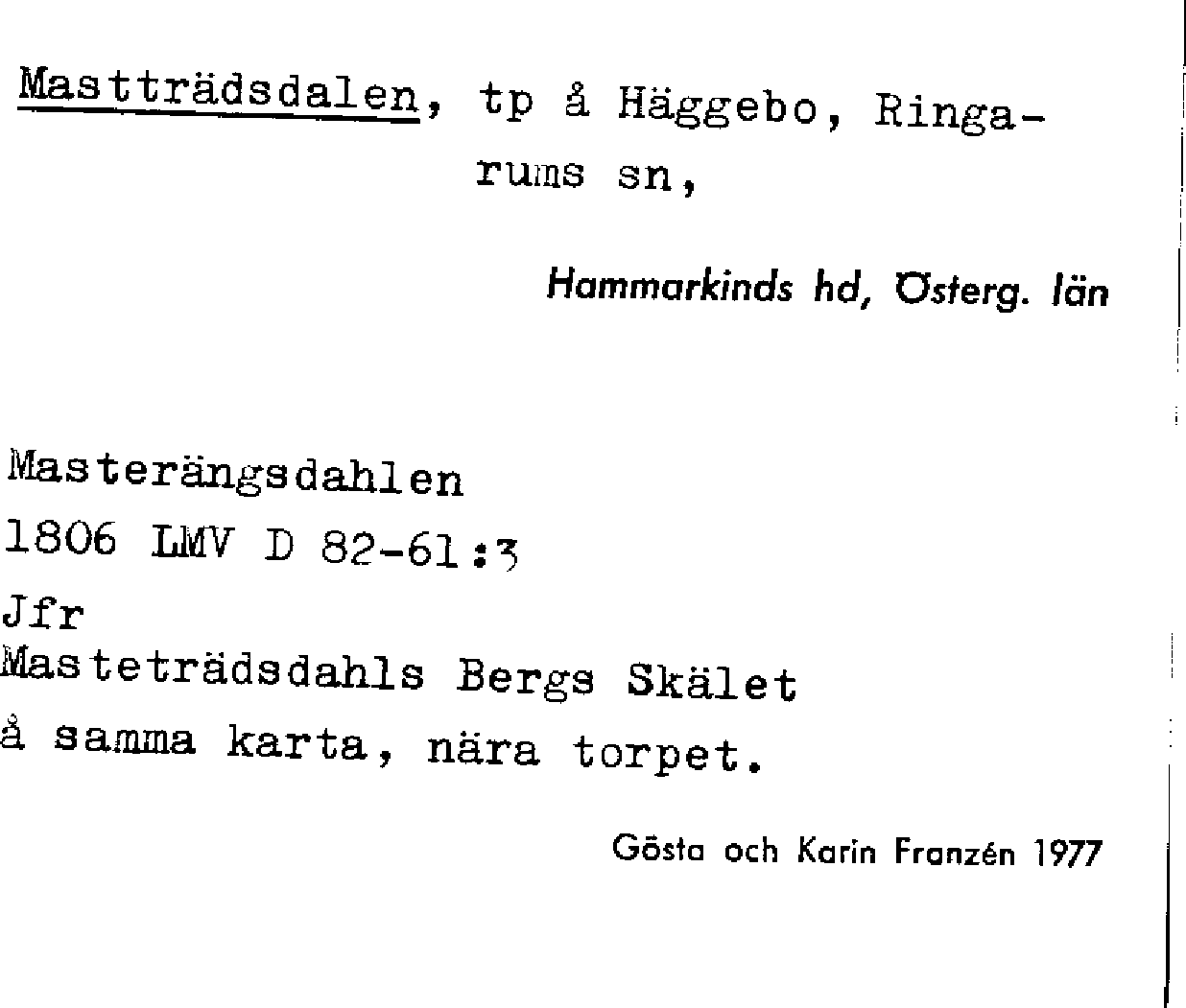 Mastträdsdalen, tp å Häggebo, Ringarums sn,

Hammarkinds hd, Österg. län

Masterängsdahlen
1806 LMV D 82-61:3
Jfr
Masteträdsdahls Bergs Skälet
å samma karta, nära torpet.

Gösta och Karin Franzén 1977